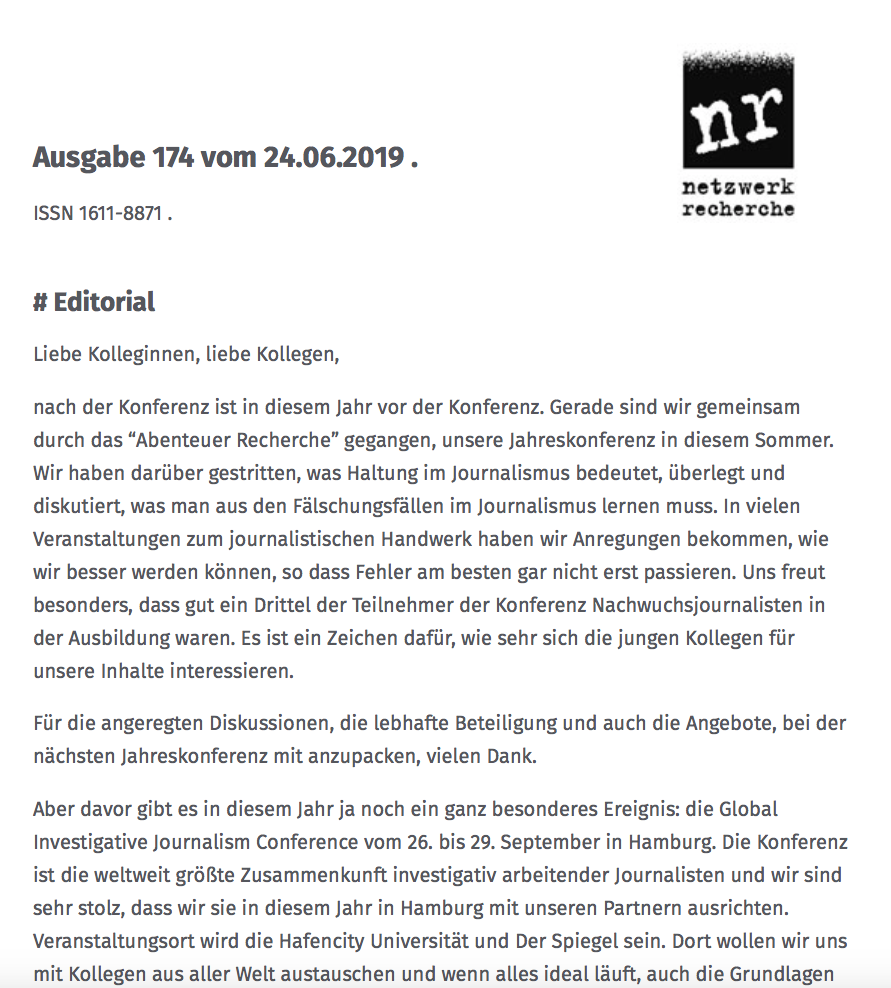 nr
netzwerk recherche

Ausgabe 174 vom 24.06.2019 .

ISSN 1611-8871 .

# Editorial

Liebe Kolleginnen, liebe Kollegen,

nach der Konferenz ist in diesem Jahr vor der Konferenz. Gerade sind wir gemeinsam durch das “Abenteuer Recherche” gegangen, unsere Jahreskonferenz in diesem Sommer. Wir haben darüber gestritten, was Haltung im Journalismus bedeutet, überlegt und diskutiert, was man aus den Fälschungsfällen im Journalismus lernen muss. In vielen Veranstaltungen zum journalistischen Handwerk haben wir Anregungen bekommen, wie wir besser werden können, so dass Fehler am besten gar nicht erst passieren. Uns freut besonders, dass gut ein Drittel der Teilnehmer der Konferenz Nachwuchsjournalisten in der Ausbildung waren. Es ist ein Zeichen dafür, wie sehr sich die jungen Kollegen für unsere Inhalte interessieren.

Für die angeregten Diskussionen, die lebhafte Beteiligung und auch die Angebote, bei der nächsten Jahreskonferenz mit anzupacken, vielen Dank.

Aber davor gibt es in diesem Jahr ja noch ein ganz besonderes Ereignis: die Global Investigative Journalism Conference vom 26. bis 29. September in Hamburg. Die Konferenz ist die weltweit größte Zusammenkunft investigativ arbeitender Journalisten und wir sind sehr stolz, dass wir sie in diesem Jahr in Hamburg mit unseren Partnern ausrichten. Veranstaltungsort wird die Hafencity Universität und Der Spiegel sein. Dort wollen wir uns mit Kollegen aus aller Welt austauschen und wenn alles ideal läuft, auch die Grundlagen